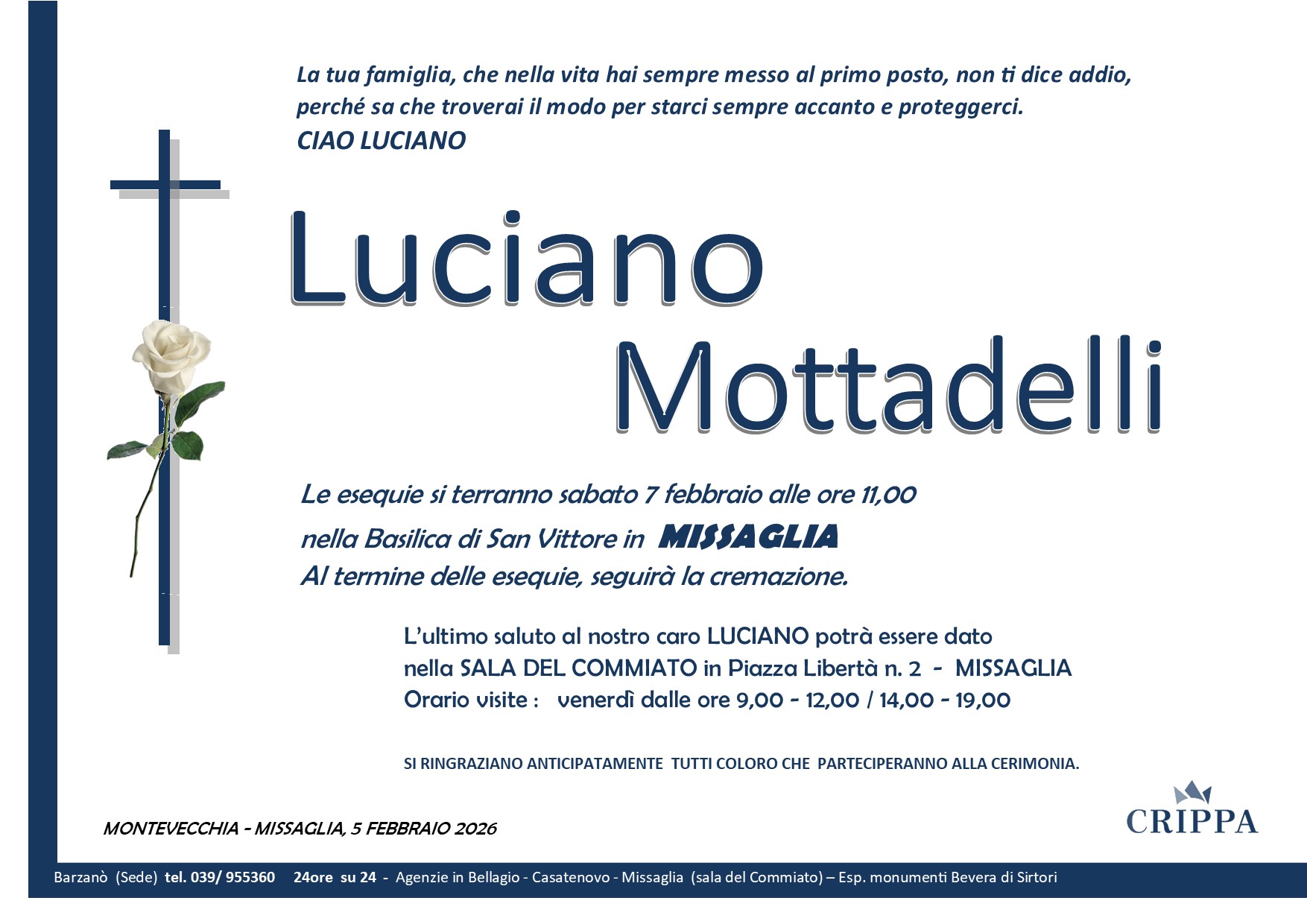 La tua famiglia, che nella vita hai sempre messo al primo posto, non ti dice addio, perché sa che troverai il modo per starci sempre accanto e proteggerci.
CIAO LUCIANO

Luciano
Mottadelli

Le esequie si terranno sabato 7 febbraio alle ore 11,00
nella Basilica di San Vittore in MISSAGLIA
Al termine delle esequie, seguirà la cremazione.

L'ultimo saluto al nostro caro LUCIANO potrà essere dato
nella SALA DEL COMMIATO in Piazza Libertà n. 2 - MISSAGLIA
Orario visite : venerdì dalle ore 9,00 - 12,00 / 14,00 - 19,00

SI RINGRAZIANO ANTICIPATAMENTE TUTTI COLORO CHE PARTECIPERANNO ALLA CERIMONIA.

MONTEVECCHIA - MISSAGLIA, 5 FEBBRAIO 2026

CRIPPA

Barzanò (Sede) tel. 039/ 955360 24ore su 24 - Agenzie in Bellagio - Casatenovo - Missaglia (sala del Commiato) – Esp. monumenti Bevera di Sirtori